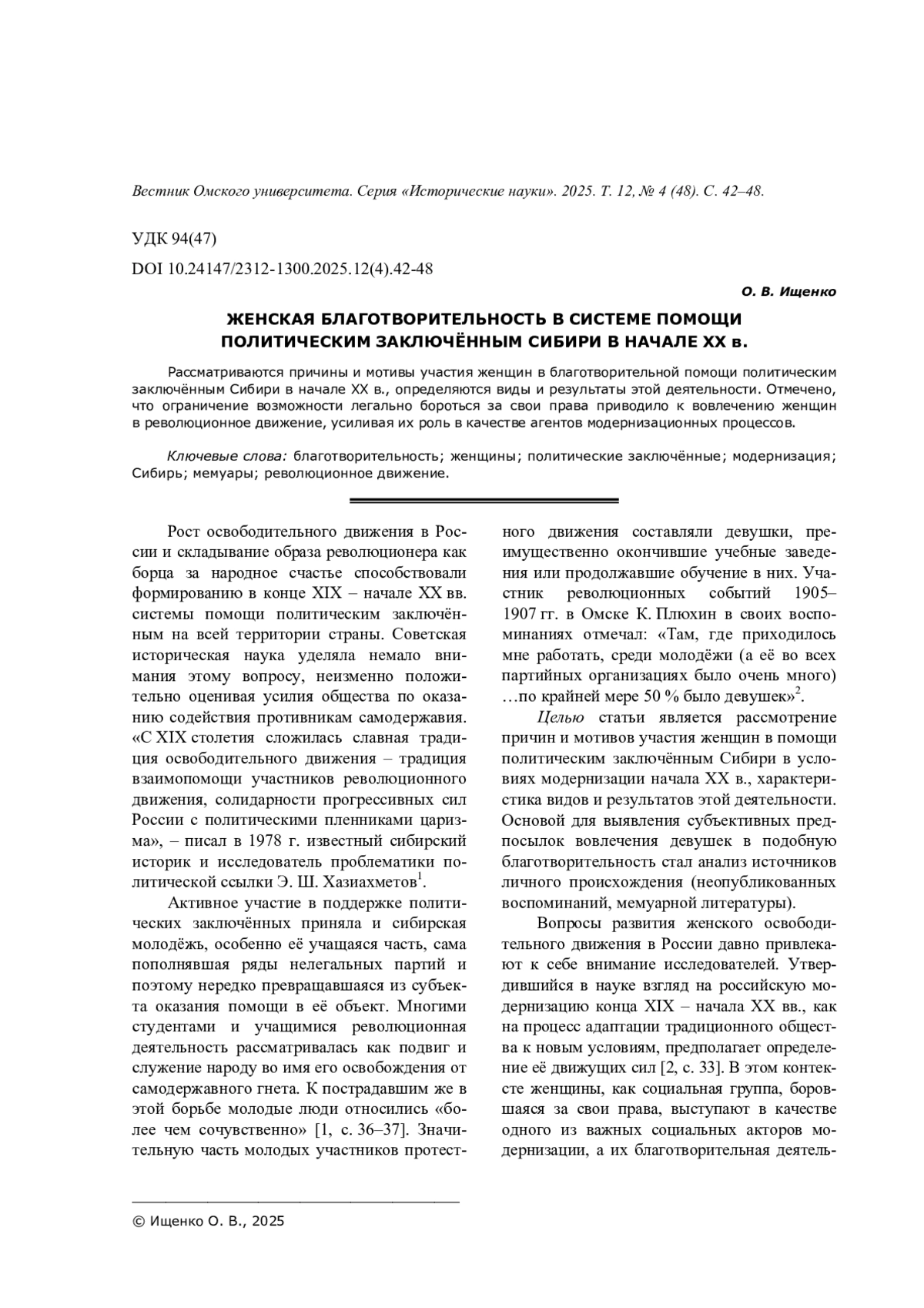 Вестник Омского университета. Серия «Исторические науки». 2025. Т. 12, № 4 (48). С. 42–48.

УДК 94(47)

DOI 10.24147/2312-1300.2025.12(4).42-48

О. В. Ищенко

ЖЕНСКАЯ БЛАГОТВОРИТЕЛЬНОСТЬ В СИСТЕМЕ ПОМОЩИ ПОЛИТИЧЕСКИМ ЗАКЛЮЧЁННЫМ СИБИРИ В НАЧАЛЕ XX в.

Рассматриваются причины и мотивы участия женщин в благотворительной помощи политическим заключённым Сибири в начале XX в., определяются виды и результаты этой деятельности. Отмечено, что ограничение возможности легально бороться за свои права приводило к вовлечению женщин в революционное движение, усиливая их роль в качестве агентов модернизационных процессов.

Ключевые слова: благотворительность; женщины; политические заключённые; модернизация; Сибирь; мемуары; революционное движение.

Рост освободительного движения в России и складывание образа революционера как борца за народное счастье способствовали формированию в конце XIX – начале XX вв. системы помощи политическим заключённым на всей территории страны. Советская историческая наука уделяла немало внимания этому вопросу, неизменно положительно оценивая усилия общества по оказанию содействия противникам самодержавия. «С XIX столетия сложилась славная традиция освободительного движения – традиция взаимопомощи участников революционного движения, солидарности прогрессивных сил России с политическими пленниками царизма», – писал в 1978 г. известный сибирский историк и исследователь проблематики политической ссылки Э. Ш. Хазиахметов$^1$.

Активное участие в поддержке политических заключённых приняла и сибирская молодёжь, особенно её учащаяся часть, сама пополнявшая ряды нелегальных партий и поэтому нередко превращавшаяся из субъекта оказания помощи в её объект. Многими студентами и учащимися революционная деятельность рассматривалась как подвиг и служение народу во имя его освобождения от самодержавного гнета. К пострадавшим же в этой борьбе молодые люди относились «более чем сочувственно» [1, с. 36–37]. Значительную часть молодых участников протестного движения составляли девушки, преимущественно окончившие учебные заведения или продолжавшие обучение в них. Участник революционных событий 1905–1907 гг. в Омске К. Плюхин в своих воспоминаниях отмечал: «Там, где приходилось мне работать, среди молодёжи (а её во всех партийных организациях было очень много) …по крайней мере 50 % было девушек»$^2$.

Целью статьи является рассмотрение причин и мотивов участия женщин в помощи политическим заключённым Сибири в условиях модернизации начала XX в., характеристика видов и результатов этой деятельности. Основой для выявления субъективных предпосылок вовлечения девушек в подобную благотворительность стал анализ источников личного происхождения (неопубликованных воспоминаний, мемуарной литературы).

Вопросы развития женского освободительного движения в России давно привлекают к себе внимание исследователей. Утвердившийся в науке взгляд на российскую модернизацию конца XIX – начала XX вв., как на процесс адаптации традиционного общества к новым условиям, предполагает определение её движущих сил [2, с. 33]. В этом контексте женщины, как социальная группа, боровшаяся за свои права, выступают в качестве одного из важных социальных акторов модернизации, а их благотворительная деятель-

© Ищенко О. В., 2025